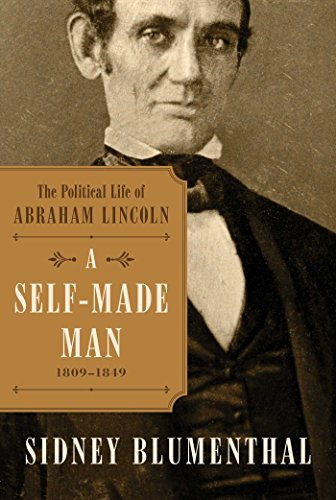 The Political Life of
ABRAHAM LINCOLN

A
SELF-MADE
MAN
1809–1849

SIDNEY BLUMENTHAL